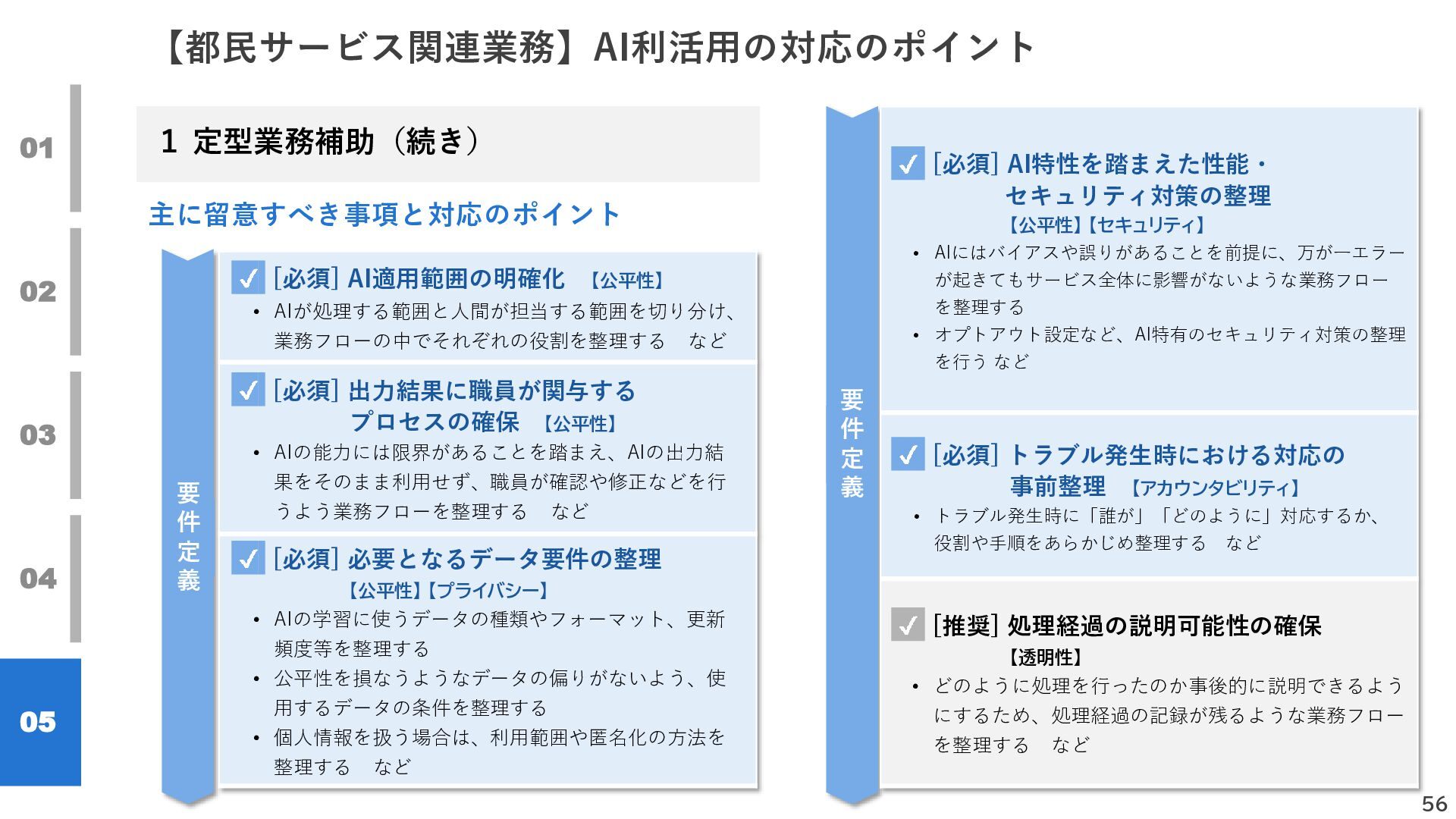 【都民サービス関連業務】AI利活用の対応のポイント

01

02

03

04

05

1 定型業務補助（続き）

主に留意すべき事項と対応のポイント

要件定義

✓ [必須] AI適用範囲の明確化 【公平性】

• AIが処理する範囲と人間が担当する範囲を切り分け、業務フローの中でそれぞれの役割を整理する など

✓ [必須] 出力結果に職員が関与するプロセスの確保 【公平性】

• AIの能力には限界があることを踏まえ、AIの出力結果をそのまま利用せず、職員が確認や修正などを行うよう業務フローを整理する など

✓ [必須] 必要となるデータ要件の整理 【公平性】【プライバシー】

• AIの学習に使うデータの種類やフォーマット、更新頻度等を整理する

• 公平性を損なうようなデータの偏りがないよう、使用するデータの条件を整理する

• 個人情報を扱う場合は、利用範囲や匿名化の方法を整理する など

要件定義

✓ [必須] AI特性を踏まえた性能・セキュリティ対策の整理 【公平性】【セキュリティ】

• AIにはバイアスや誤りがあることを前提に、万が一エラーが起きてもサービス全体に影響がないような業務フローを整理する

• オプトアウト設定など、AI特有のセキュリティ対策の整理を行う など

✓ [必須] トラブル発生時における対応の事前整理 【アカウンタビリティ】

• トラブル発生時に「誰が」「どのように」対応するか、役割や手順をあらかじめ整理する など

✓ [推奨] 処理経過の説明可能性の確保 【透明性】

• どのように処理を行ったのか事後的に説明できるようにするため、処理経過の記録が残るような業務フローを整理する など

56